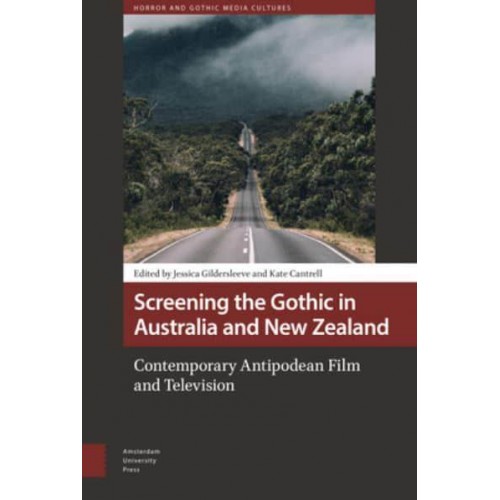 HORROR AND GOTHIC MEDIA CULTURES

Edited by Jessica Gildersleeve and Kate Cantrell

Screening the Gothic in Australia and New Zealand

Contemporary Antipodean Film and Television

Amsterdam University Press